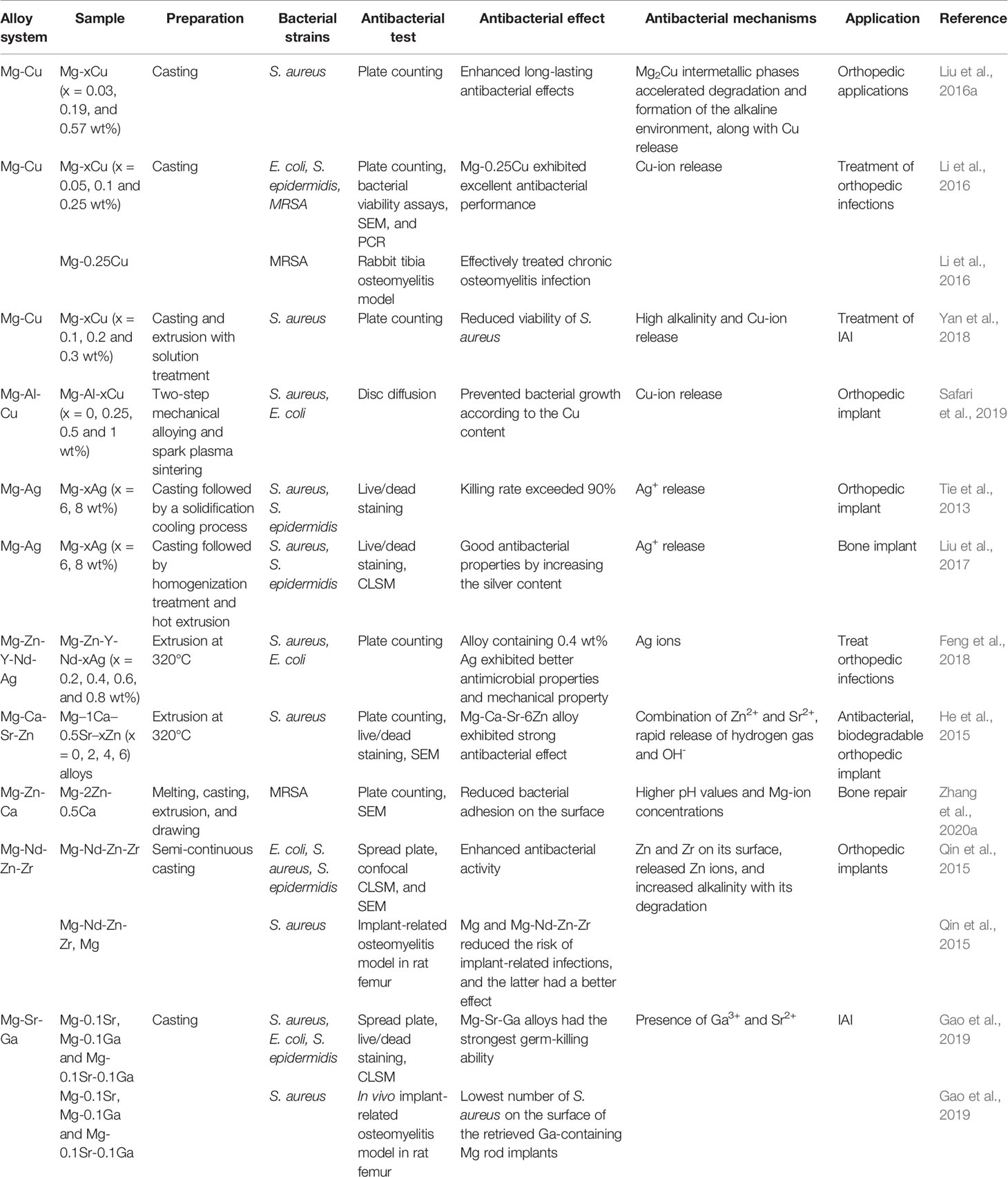 | Alloy system | Sample | Preparation | Bacterial strains | Antibacterial test | Antibacterial effect | Antibacterial mechanisms | Application | Reference |
|---|---|---|---|---|---|---|---|---|
| Mg-Cu | Mg-xCu (x = 0.03, 0.19, and 0.57 wt%) | Casting | S. aureus | Plate counting | Enhanced long-lasting antibacterial effects | $Mg_2Cu$ intermetallic phases accelerated degradation and formation of the alkaline environment, along with Cu release | Orthopedic applications | Liu et al., 2016a |
| Mg-Cu | Mg-xCu (x = 0.05, 0.1 and 0.25 wt%) | Casting | E. coli, S. epidermidis, MRSA | Plate counting, bacterial viability assays, SEM, and PCR | Mg-0.25Cu exhibited excellent antibacterial performance | Cu-ion release | Treatment of orthopedic infections | Li et al., 2016 |
| | Mg-0.25Cu | | MRSA | Rabbit tibia osteomyelitis model | Effectively treated chronic osteomyelitis infection | | | Li et al., 2016 |
| Mg-Cu | Mg-xCu (x = 0.1, 0.2 and 0.3 wt%) | Casting and extrusion with solution treatment | S. aureus | Plate counting | Reduced viability of S. aureus | High alkalinity and Cu-ion release | Treatment of IAI | Yan et al., 2018 |
| Mg-Al-Cu | Mg-Al-xCu (x = 0, 0.25, 0.5 and 1 wt%) | Two-step mechanical alloying and spark plasma sintering | S. aureus, E. coli | Disc diffusion | Prevented bacterial growth according to the Cu content | Cu-ion release | Orthopedic implant | Safari et al., 2019 |
| Mg-Ag | Mg-xAg (x = 6, 8 wt%) | Casting followed by a solidification cooling process | S. aureus, S. epidermidis | Live/dead staining | Killing rate exceeded 90% | $Ag^+$ release | Orthopedic implant | Tie et al., 2013 |
| Mg-Ag | Mg-xAg (x = 6, 8 wt%) | Casting followed by homogenization treatment and hot extrusion | S. aureus, S. epidermidis | Live/dead staining, CLSM | Good antibacterial properties by increasing the silver content | $Ag^+$ release | Bone implant | Liu et al., 2017 |
| Mg-Zn-Y-Nd-Ag | Mg-Zn-Y-Nd-xAg (x = 0.2, 0.4, 0.6, and 0.8 wt%) | Extrusion at 320°C | S. aureus, E. coli | Plate counting | Alloy containing 0.4 wt% Ag exhibited better antimicrobial properties and mechanical property | Ag ions | Treat orthopedic infections | Feng et al., 2018 |
| Mg-Ca-Sr-Zn | Mg–1Ca–0.5Sr–xZn (x = 0, 2, 4, 6) alloys | Extrusion at 320°C | S. aureus | Plate counting, live/dead staining, SEM | Mg-Ca-Sr-6Zn alloy exhibited strong antibacterial effect | Combination of $Zn^{2+}$ and $Sr^{2+}$, rapid release of hydrogen gas and $OH^-$ | Antibacterial, biodegradable orthopedic implant | He et al., 2015 |
| Mg-Zn-Ca | Mg-2Zn-0.5Ca | Melting, casting, extrusion, and drawing | MRSA | Plate counting, SEM | Reduced bacterial adhesion on the surface | Higher pH values and Mg-ion concentrations | Bone repair | Zhang et al., 2020a |
| Mg-Nd-Zn-Zr | Mg-Nd-Zn-Zr | Semi-continuous casting | E. coli, S. aureus, S. epidermidis | Spread plate, confocal CLSM, and SEM | Enhanced antibacterial activity | Zn and Zr on its surface, released Zn ions, and increased alkalinity with its degradation | Orthopedic implants | Qin et al., 2015 |
| | Mg-Nd-Zn-Zr, Mg | | S. aureus | Implant-related osteomyelitis model in rat femur | Mg and Mg-Nd-Zn-Zr reduced the risk of implant-related infections, and the latter had a better effect | | | Qin et al., 2015 |
| Mg-Sr-Ga | Mg-0.1Sr, Mg-0.1Ga and Mg-0.1Sr-0.1Ga | Casting | S. aureus, E. coli, S. epidermidis | Spread plate, live/dead staining, CLSM | Mg-Sr-Ga alloys had the strongest germ-killing ability | Presence of $Ga^{3+}$ and $Sr^{2+}$ | IAI | Gao et al., 2019 |
| | Mg-0.1Sr, Mg-0.1Ga and Mg-0.1Sr-0.1Ga | | S. aureus | In vivo implant-related osteomyelitis model in rat femur | Lowest number of S. aureus on the surface of the retrieved Ga-containing Mg rod implants | | | Gao et al., 2019 |